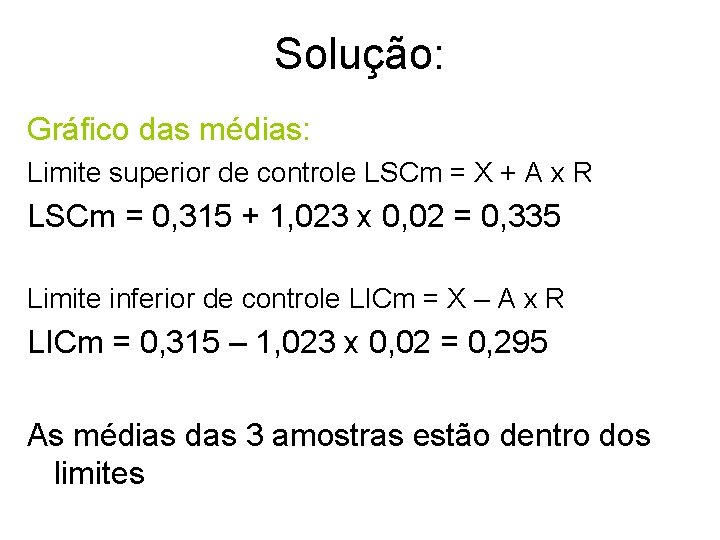 Solução:

Gráfico das médias:

Limite superior de controle LSCm = X + A x R

LSCm = 0,315 + 1,023 x 0,02 = 0,335

Limite inferior de controle LICm = X – A x R

LICm = 0,315 – 1,023 x 0,02 = 0,295

As médias das 3 amostras estão dentro dos limites